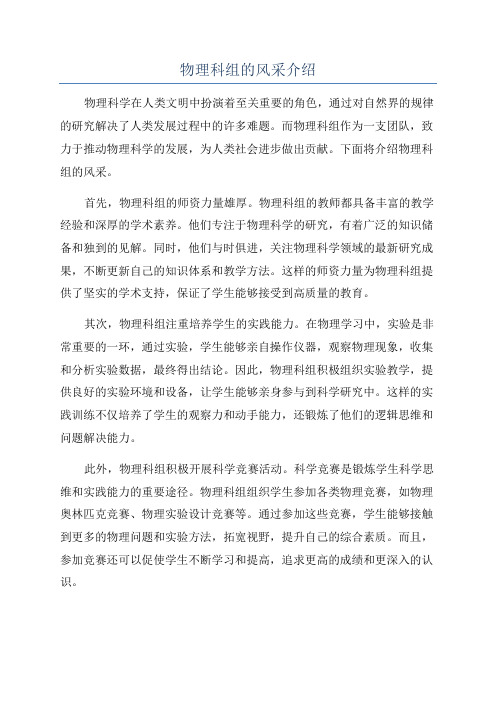 物理科组的风采介绍

物理科学在人类文明中扮演着至关重要的角色，通过对自然界的规律的研究解决了人类发展过程中的许多难题。而物理科组作为一支团队，致力于推动物理科学的发展，为人类社会进步做出贡献。下面将介绍物理科组的风采。

首先，物理科组的师资力量雄厚。物理科组的教师都具备丰富的教学经验和深厚的学术素养。他们专注于物理科学的研究，有着广泛的知识储备和独到的见解。同时，他们与时俱进，关注物理科学领域的最新研究成果，不断更新自己的知识体系和教学方法。这样的师资力量为物理科组提供了坚实的学术支持，保证了学生能够接受到高质量的教育。

其次，物理科组注重培养学生的实践能力。在物理学习中，实验是非常重要的一环，通过实验，学生能够亲自操作仪器，观察物理现象，收集和分析实验数据，最终得出结论。因此，物理科组积极组织实验教学，提供良好的实验环境和设备，让学生能够亲身参与到科学研究中。这样的实践训练不仅培养了学生的观察力和动手能力，还锻炼了他们的逻辑思维和问题解决能力。

此外，物理科组积极开展科学竞赛活动。科学竞赛是锻炼学生科学思维和实践能力的重要途径。物理科组组织学生参加各类物理竞赛，如物理奥林匹克竞赛、物理实验设计竞赛等。通过参加这些竞赛，学生能够接触到更多的物理问题和实验方法，拓宽视野，提升自己的综合素质。而且，参加竞赛还可以促使学生不断学习和提高，追求更高的成绩和更深入的认识。